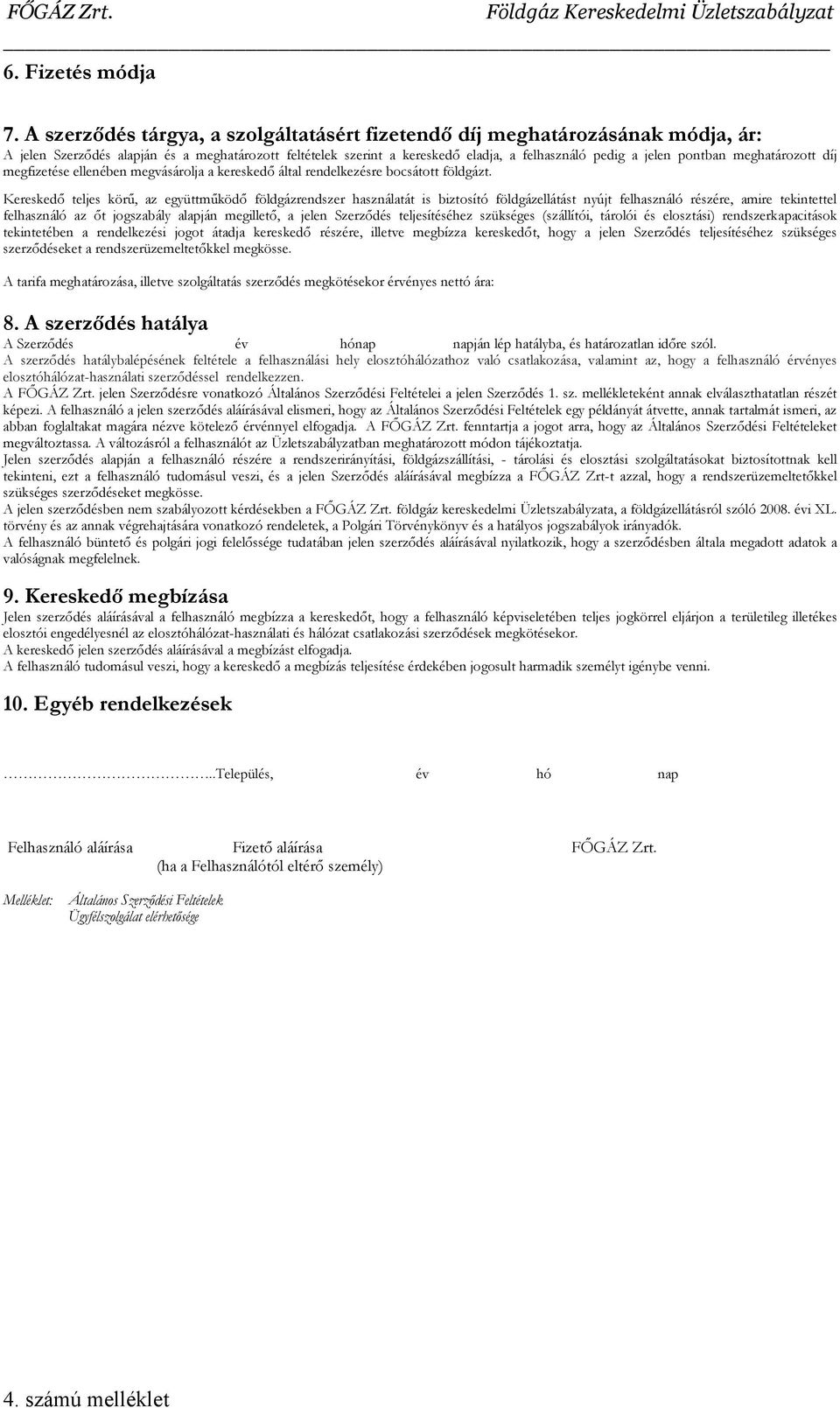 FŐGÁZ Zrt. Földgáz Kereskedelmi Üzletszabályzat

6. Fizetés módja

7. A szerződés tárgya, a szolgáltatásért fizetendő díj meghatározásának módja, ár:
A jelen Szerződés alapján és a meghatározott feltételek szerint a kereskedő eladja, a felhasználó pedig a jelen pontban meghatározott díj megfizetése ellenében megvásárolja a kereskedő által rendelkezésre bocsátott földgázt.

Kereskedő teljes körű, az együttműködő földgázrendszer használatát is biztosító földgázellátást nyújt felhasználó részére, amire tekintettel felhasználó az őt jogszabály alapján megillető, a jelen Szerződés teljesítéséhez szükséges (szállítói, tárolói és elosztási) rendszerkapacitások tekintetében a rendelkezési jogot átadja kereskedő részére, illetve megbízza kereskedőt, hogy a jelen Szerződés teljesítéséhez szükséges szerződéseket a rendszerüzemeltetőkkel megkösse.

A tarifa meghatározása, illetve szolgáltatás szerződés megkötésekor érvényes nettó ára:

8. A szerződés hatálya
A Szerződés év hónap napján lép hatályba, és határozatlan időre szól.
A szerződés hatálybalépésének feltétele a felhasználási hely elosztóhálózathoz való csatlakozása, valamint az, hogy a felhasználó érvényes elosztóhálózat-használati szerződéssel rendelkezzen.
A FŐGÁZ Zrt. jelen Szerződésre vonatkozó Általános Szerződési Feltételei a jelen Szerződés 1. sz. mellékleteként annak elválaszthatatlan részét képezi. A felhasználó a jelen szerződés aláírásával elismeri, hogy az Általános Szerződési Feltételek egy példányát átvette, annak tartalmát ismeri, az abban foglaltakat magára nézve kötelező érvénnyel elfogadja. A FŐGÁZ Zrt. fenntartja a jogot arra, hogy az Általános Szerződési Feltételeket megváltoztassa. A változásról a felhasználót az Üzletszabályzatban meghatározott módon tájékoztatja.
Jelen szerződés alapján a felhasználó részére a rendszerirányítási, földgázszállítási, - tárolási és elosztási szolgáltatásokat biztosítottnak kell tekinteni, ezt a felhasználó tudomásul veszi, és a jelen Szerződés aláírásával megbízza a FŐGÁZ Zrt-t azzal, hogy a rendszerüzemeltetőkkel szükséges szerződéseket megkösse.
A jelen szerződésben nem szabályozott kérdésekben a FŐGÁZ Zrt. földgáz kereskedelmi Üzletszabályzata, a földgázellátásról szóló 2008. évi XL. törvény és az annak végrehajtására vonatkozó rendeletek, a Polgári Törvénykönyv és a hatályos jogszabályok irányadók.
A felhasználó büntető és polgári jogi felelőssége tudatában jelen szerződés aláírásával nyilatkozik, hogy a szerződésben általa megadott adatok a valóságnak megfelelnek.

9. Kereskedő megbízása
Jelen szerződés aláírásával a felhasználó megbízza a kereskedőt, hogy a felhasználó képviseletében teljes jogkörrel eljárjon a területileg illetékes elosztói engedélyesnél az elosztóhálózat-használati és hálózat csatlakozási szerződések megkötésekor.
A kereskedő jelen szerződés aláírásával a megbízást elfogadja.
A felhasználó tudomásul veszi, hogy a kereskedő a megbízás teljesítése érdekében jogosult harmadik személyt igénybe venni.

10. Egyéb rendelkezések

……………………………..Település, év hó nap

Felhasználó aláírása Fizető aláírása FŐGÁZ Zrt.
(ha a Felhasználótól eltérő személy)

Melléklet: Általános Szerződési Feltételek
Ügyfélszolgálat elérhetősége

4. számú melléklet